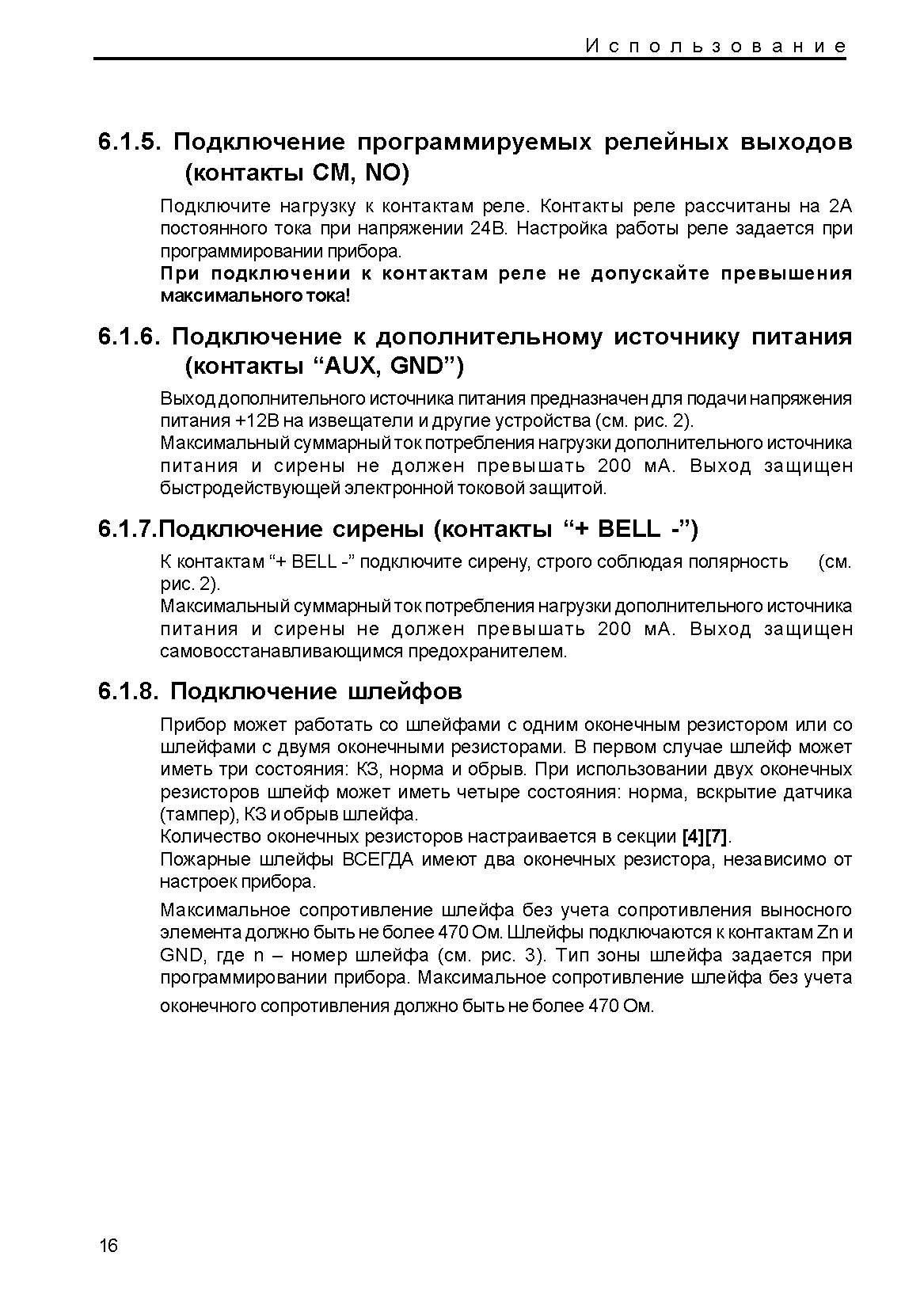 Использование

6.1.5. Подключение программируемых релейных выходов (контакты CM, NO)

Подключите нагрузку к контактам реле. Контакты реле рассчитаны на 2А постоянного тока при напряжении 24В. Настройка работы реле задается при программировании прибора.
При подключении к контактам реле не допускайте превышения максимального тока!

6.1.6. Подключение к дополнительному источнику питания (контакты “AUX, GND”)

Выход дополнительного источника питания предназначен для подачи напряжения питания +12В на извещатели и другие устройства (см. рис. 2).
Максимальный суммарный ток потребления нагрузки дополнительного источника питания и сирены не должен превышать 200 мА. Выход защищен быстродействующей электронной токовой защитой.

6.1.7.Подключение сирены (контакты “+ BELL -”)

К контактам “+ BELL -” подключите сирену, строго соблюдая полярность (см. рис. 2).
Максимальный суммарный ток потребления нагрузки дополнительного источника питания и сирены не должен превышать 200 мА. Выход защищен самовосстанавливающимся предохранителем.

6.1.8. Подключение шлейфов

Прибор может работать со шлейфами с одним оконечным резистором или со шлейфами с двумя оконечными резисторами. В первом случае шлейф может иметь три состояния: КЗ, норма и обрыв. При использовании двух оконечных резисторов шлейф может иметь четыре состояния: норма, вскрытие датчика (тампер), КЗ и обрыв шлейфа.
Количество оконечных резисторов настраивается в секции [4][7].
Пожарные шлейфы ВСЕГДА имеют два оконечных резистора, независимо от настроек прибора.

Максимальное сопротивление шлейфа без учета сопротивления выносного элемента должно быть не более 470 Ом. Шлейфы подключаются к контактам Zn и GND, где n – номер шлейфа (см. рис. 3). Тип зоны шлейфа задается при программировании прибора. Максимальное сопротивление шлейфа без учета оконечного сопротивления должно быть не более 470 Ом.

16